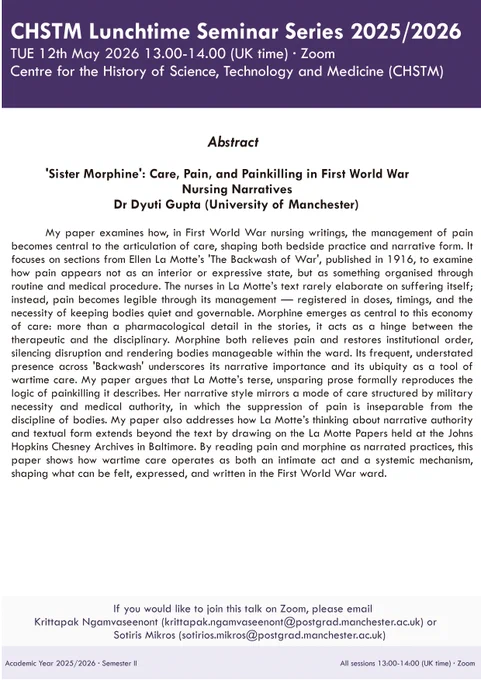 CHSTM Lunchtime Seminar Series 2025/2026
TUE 12th May 2026 13.00-14.00 (UK time) · Zoom
Centre for the History of Science, Technology and Medicine (CHSTM)

Abstract

'Sister Morphine': Care, Pain, and Painkilling in First World War Nursing Narratives
Dr Dyuti Gupta (University of Manchester)

My paper examines how, in First World War nursing writings, the management of pain becomes central to the articulation of care, shaping both bedside practice and narrative form. It focuses on sections from Ellen La Motte's 'The Backwash of War', published in 1916, to examine how pain appears not as an interior or expressive state, but as something organised through routine and medical procedure. The nurses in La Motte's text rarely elaborate on suffering itself; instead, pain becomes legible through its management — registered in doses, timings, and the necessity of keeping bodies quiet and governable. Morphine emerges as central to this economy of care: more than a pharmacological detail in the stories, it acts as a hinge between the therapeutic and the disciplinary. Morphine both relieves pain and restores institutional order, silencing disruption and rendering bodies manageable within the ward. Its frequent, understated presence across 'Backwash' underscores its narrative importance and its ubiquity as a tool of wartime care. My paper argues that La Motte's terse, unsparing prose formally reproduces the logic of painkilling it describes. Her narrative style mirrors a mode of care structured by military necessity and medical authority, in which the suppression of pain is inseparable from the discipline of bodies. My paper also addresses how La Motte's thinking about narrative authority and textual form extends beyond the text by drawing on the La Motte Papers held at the Johns Hopkins Chesney Archives in Baltimore. By reading pain and morphine as narrated practices, this paper shows how wartime care operates as both an intimate act and a systemic mechanism, shaping what can be felt, expressed, and written in the First World War ward.

If you would like to join this talk on Zoom, please email Krittapak Ngamvaseenont (krittapak.ngamvaseenont@postgrad.manchester.ac.uk) or Sotiris Mikros (sotirios.mikros@postgrad.manchester.ac.uk)

Academic Year 2025/2026 · Semester II
All sessions 13:00-14:00 (UK time) · Zoom